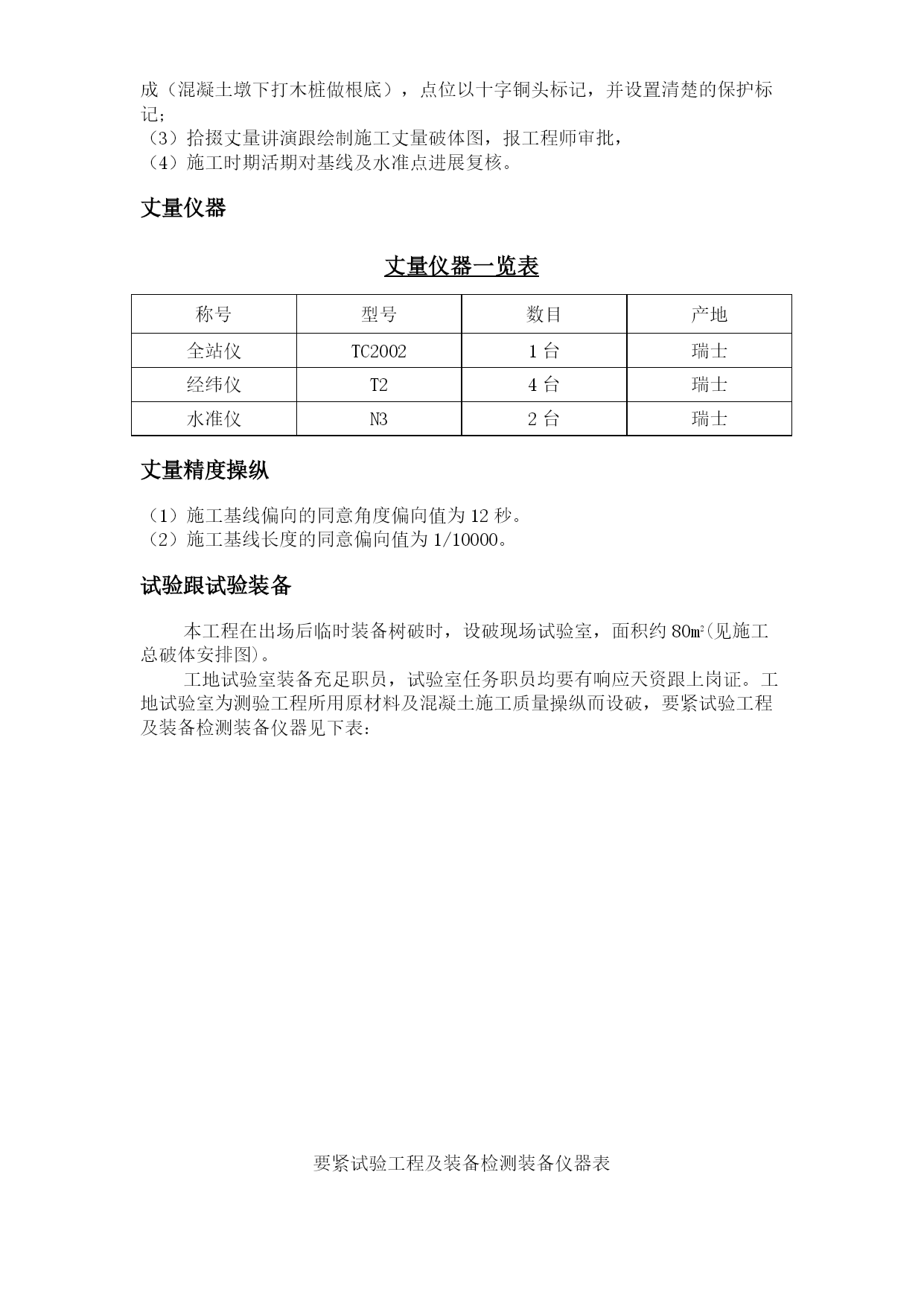 成（混凝土墩下打木桩做根底），点位以十字铜头标记，并设置清楚的保护标记；
（3）拾掇丈量讲演跟绘制施工丈量破体图，报工程师审批，
（4）施工时期活期对基线及水准点进展复核。

丈量仪器

丈量仪器一览表

| 称号 | 型号 | 数目 | 产地 |
|---|---|---|---|
| 全站仪 | TC2002 | 1 台 | 瑞士 |
| 经纬仪 | T2 | 4 台 | 瑞士 |
| 水准仪 | N3 | 2 台 | 瑞士 |

丈量精度操纵

（1）施工基线偏向的同意角度偏向值为 12 秒。
（2）施工基线长度的同意偏向值为 1/10000。

试验跟试验装备

本工程在出场后临时装备树破时，设破现场试验室，面积约 80㎡(见施工总破体安排图)。

工地试验室装备充足职员，试验室任务职员均要有响应天资跟上岗证。工地试验室为测验工程所用原材料及混凝土施工质量操纵而设破，要紧试验工程及装备检测装备仪器见下表：

要紧试验工程及装备检测装备仪器表